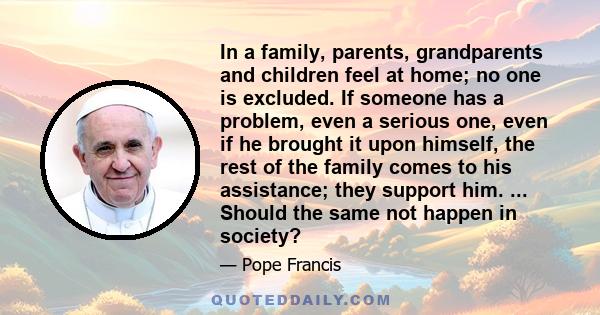 In a family, parents, grandparents and children feel at home; no one is excluded. If someone has a problem, even a serious one, even if he brought it upon himself, the rest of the family comes to his assistance; they support him. ... Should the same not happen in society?

— Pope Francis

QUOTEDDAILY.COM